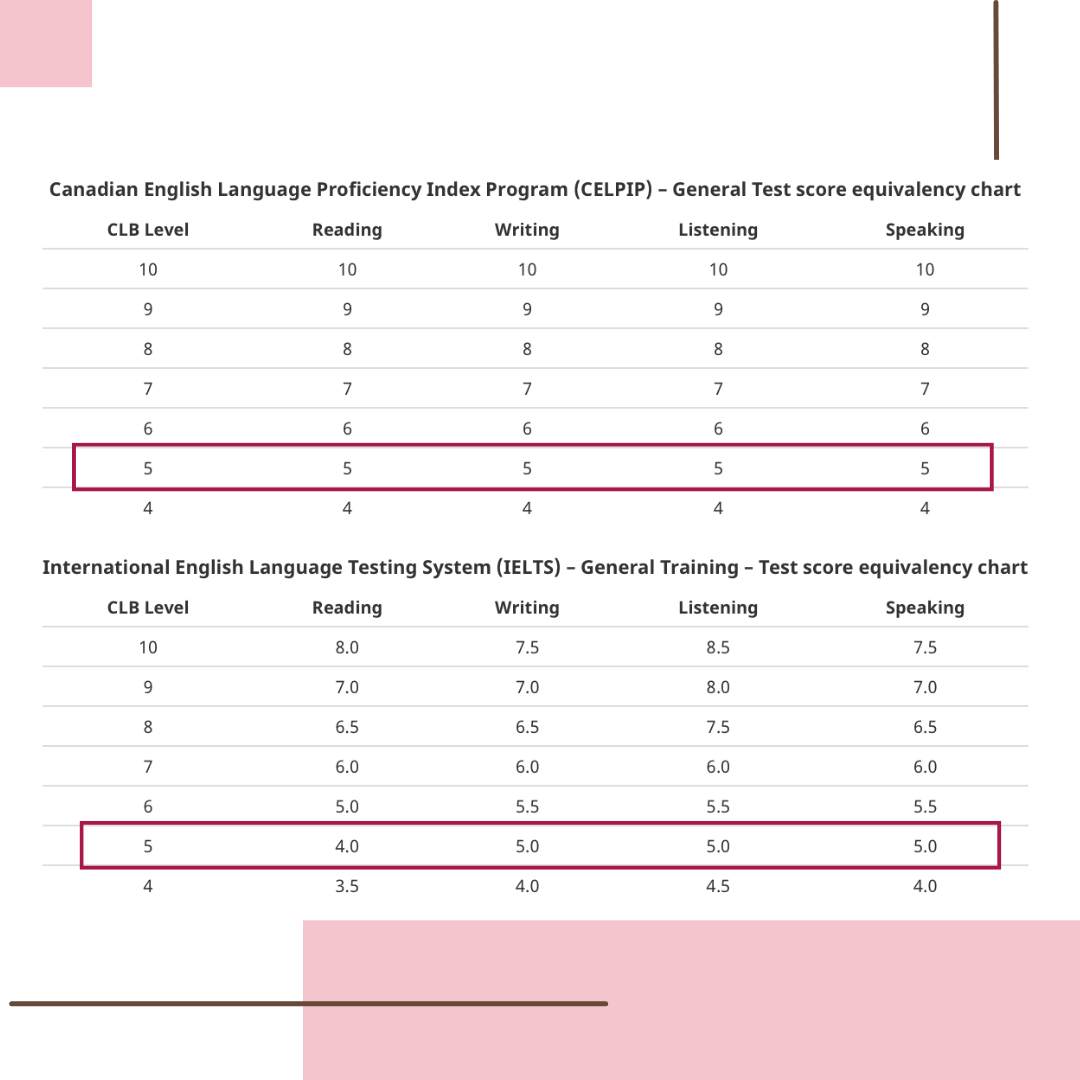 Canadian English Language Proficiency Index Program (CELPIP) – General Test score equivalency chart

| CLB Level | Reading | Writing | Listening | Speaking |
|---|---|---|---|---|
| 10 | 10 | 10 | 10 | 10 |
| 9 | 9 | 9 | 9 | 9 |
| 8 | 8 | 8 | 8 | 8 |
| 7 | 7 | 7 | 7 | 7 |
| 6 | 6 | 6 | 6 | 6 |
| 5 | 5 | 5 | 5 | 5 |
| 4 | 4 | 4 | 4 | 4 |

International English Language Testing System (IELTS) – General Training – Test score equivalency chart

| CLB Level | Reading | Writing | Listening | Speaking |
|---|---|---|---|---|
| 10 | 8.0 | 7.5 | 8.5 | 7.5 |
| 9 | 7.0 | 7.0 | 8.0 | 7.0 |
| 8 | 6.5 | 6.5 | 7.5 | 6.5 |
| 7 | 6.0 | 6.0 | 6.0 | 6.0 |
| 6 | 5.0 | 5.5 | 5.5 | 5.5 |
| 5 | 4.0 | 5.0 | 5.0 | 5.0 |
| 4 | 3.5 | 4.0 | 4.5 | 4.0 |